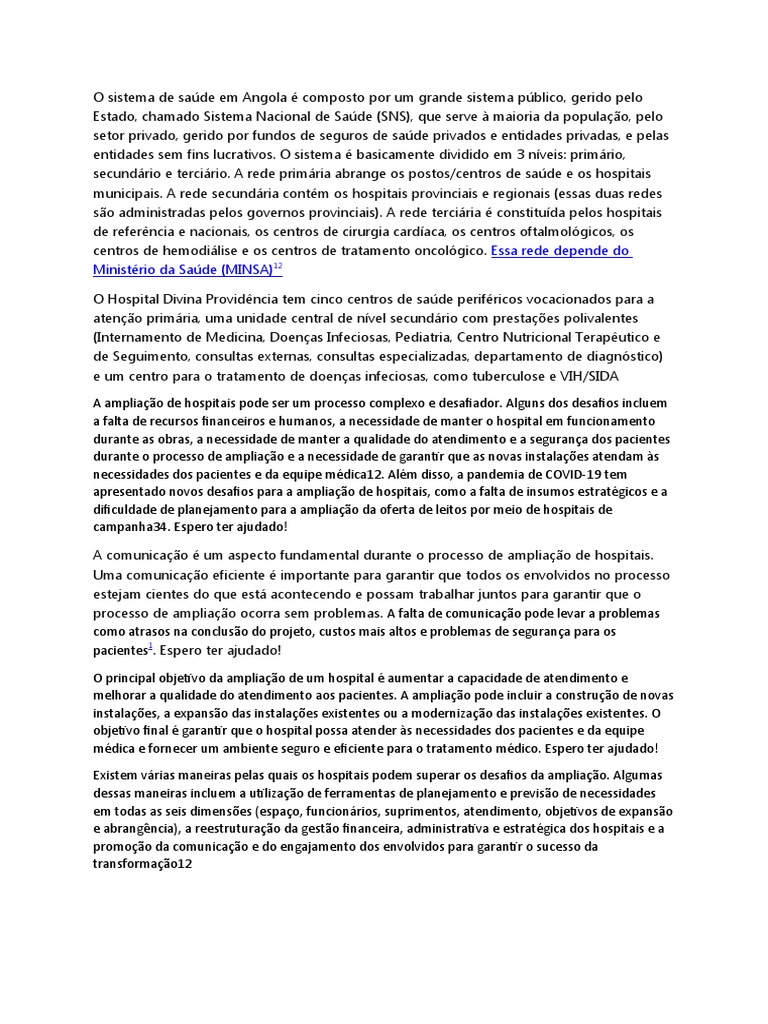 O sistema de saúde em Angola é composto por um grande sistema público, gerido pelo Estado, chamado Sistema Nacional de Saúde (SNS), que serve à maioria da população, pelo setor privado, gerido por fundos de seguros de saúde privados e entidades privadas, e pelas entidades sem fins lucrativos. O sistema é basicamente dividido em 3 níveis: primário, secundário e terciário. A rede primária abrange os postos/centros de saúde e os hospitais municipais. A rede secundária contém os hospitais provinciais e regionais (essas duas redes são administradas pelos governos provinciais). A rede terciária é constituída pelos hospitais de referência e nacionais, os centros de cirurgia cardíaca, os centros oftalmológicos, os centros de hemodiálise e os centros de tratamento oncológico. Essa rede depende do Ministério da Saúde (MINSA)$^{12}$

O Hospital Divina Providência tem cinco centros de saúde periféricos vocacionados para a atenção primária, uma unidade central de nível secundário com prestações polivalentes (Internamento de Medicina, Doenças Infeciosas, Pediatria, Centro Nutricional Terapêutico e de Seguimento, consultas externas, consultas especializadas, departamento de diagnóstico) e um centro para o tratamento de doenças infeciosas, como tuberculose e VIH/SIDA

A ampliação de hospitais pode ser um processo complexo e desafiador. Alguns dos desafios incluem a falta de recursos financeiros e humanos, a necessidade de manter o hospital em funcionamento durante as obras, a necessidade de manter a qualidade do atendimento e a segurança dos pacientes durante o processo de ampliação e a necessidade de garantir que as novas instalações atendam às necessidades dos pacientes e da equipe médica12. Além disso, a pandemia de COVID-19 tem apresentado novos desafios para a ampliação de hospitais, como a falta de insumos estratégicos e a dificuldade de planejamento para a ampliação da oferta de leitos por meio de hospitais de campanha34. Espero ter ajudado!

A comunicação é um aspecto fundamental durante o processo de ampliação de hospitais. Uma comunicação eficiente é importante para garantir que todos os envolvidos no processo estejam cientes do que está acontecendo e possam trabalhar juntos para garantir que o processo de ampliação ocorra sem problemas. A falta de comunicação pode levar a problemas como atrasos na conclusão do projeto, custos mais altos e problemas de segurança para os pacientes$^{1}$. Espero ter ajudado!

O principal objetivo da ampliação de um hospital é aumentar a capacidade de atendimento e melhorar a qualidade do atendimento aos pacientes. A ampliação pode incluir a construção de novas instalações, a expansão das instalações existentes ou a modernização das instalações existentes. O objetivo final é garantir que o hospital possa atender às necessidades dos pacientes e da equipe médica e fornecer um ambiente seguro e eficiente para o tratamento médico. Espero ter ajudado!

Existem várias maneiras pelas quais os hospitais podem superar os desafios da ampliação. Algumas dessas maneiras incluem a utilização de ferramentas de planejamento e previsão de necessidades em todas as seis dimensões (espaço, funcionários, suprimentos, atendimento, objetivos de expansão e abrangência), a reestruturação da gestão financeira, administrativa e estratégica dos hospitais e a promoção da comunicação e do engajamento dos envolvidos para garantir o sucesso da transformação12